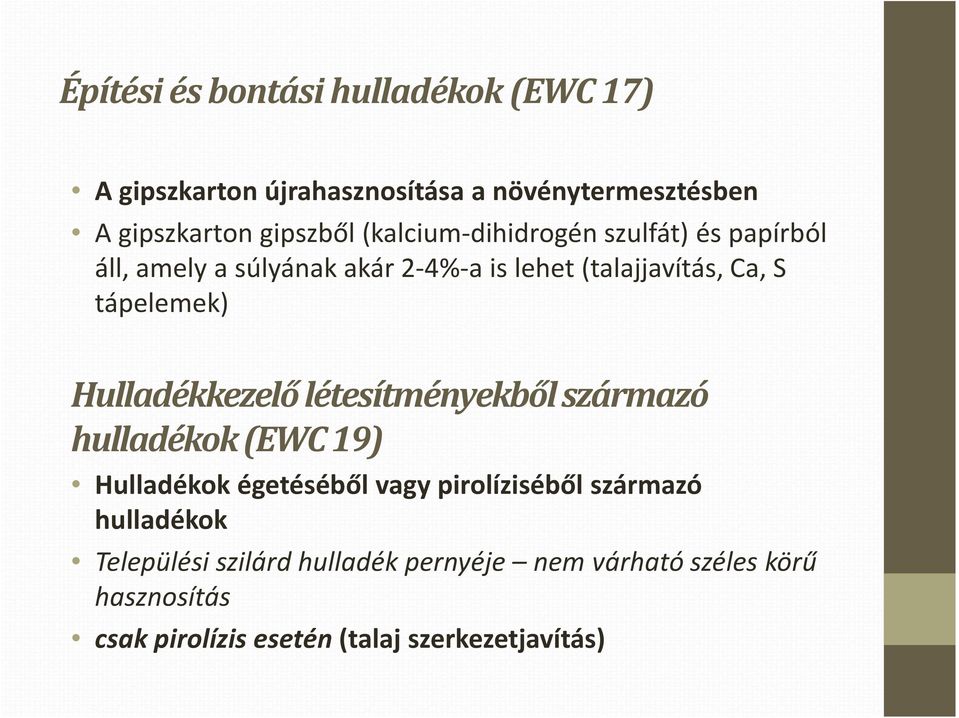 Építési és bontási hulladékok (EWC 17)

• A gipszkarton újrahasznosítása a növénytermesztésben
• A gipszkarton gipszből (kalcium-dihidrogén szulfát) és papírból áll, amely a súlyának akár 2-4%-a is lehet (talajjavítás, Ca, S tápelemek)

Hulladékkezelő létesítményekből származó hulladékok (EWC 19)

• Hulladékok égetéséből vagy pirolíziséből származó hulladékok
• Települési szilárd hulladék pernyéje – nem várható széles körű hasznosítás
• csak pirolízis esetén (talaj szerkezetjavítás)